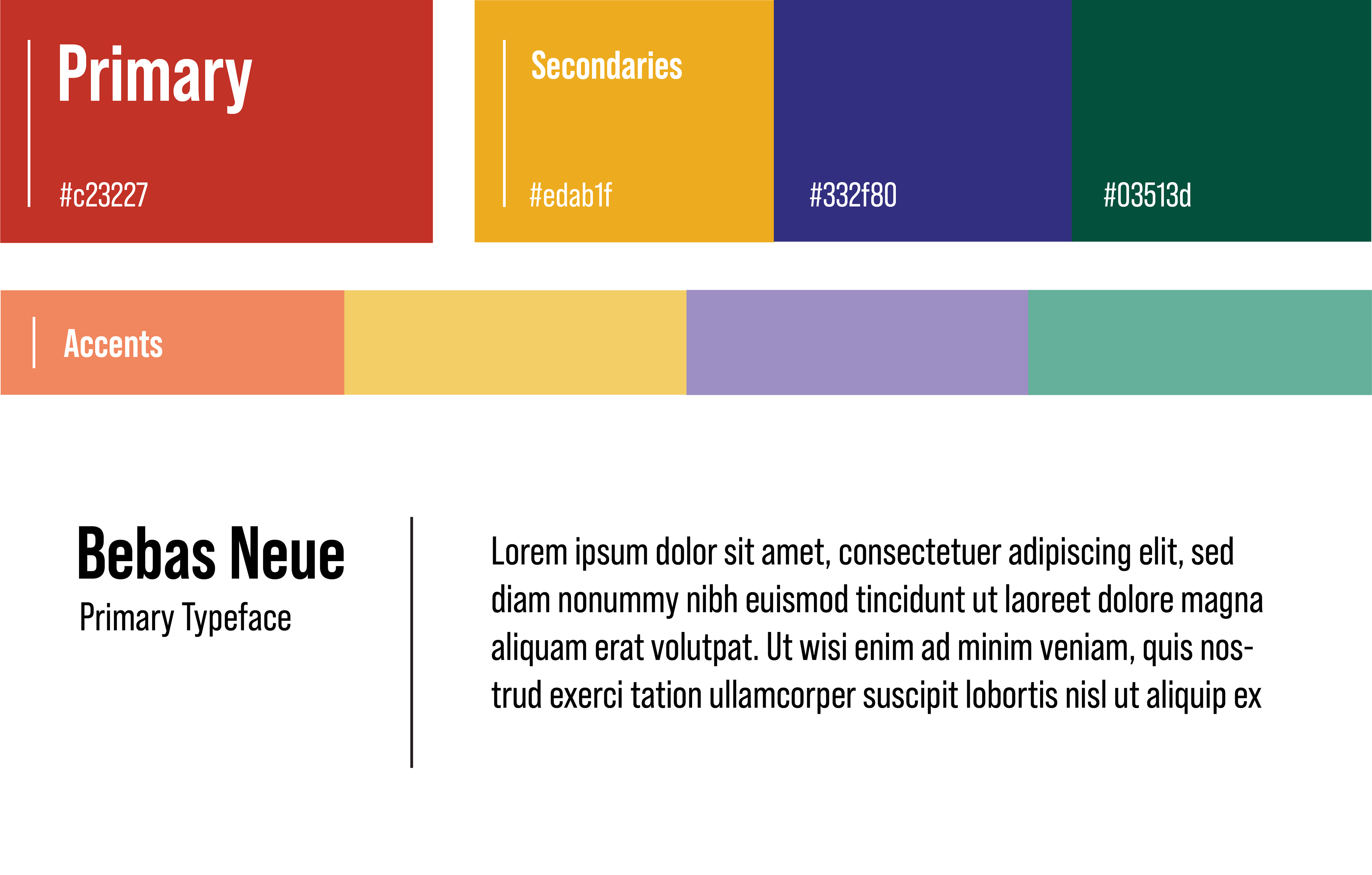 Primary

#c23227

Secondaries

#edab1f

#332f80

#03513d

Accents

Bebas Neue
Primary Typeface

Lorem ipsum dolor sit amet, consectetuer adipiscing elit, sed diam nonummy nibh euismod tincidunt ut laoreet dolore magna aliquam erat volutpat. Ut wisi enim ad minim veniam, quis nostrud exerci tation ullamcorper suscipit lobortis nisl ut aliquip ex